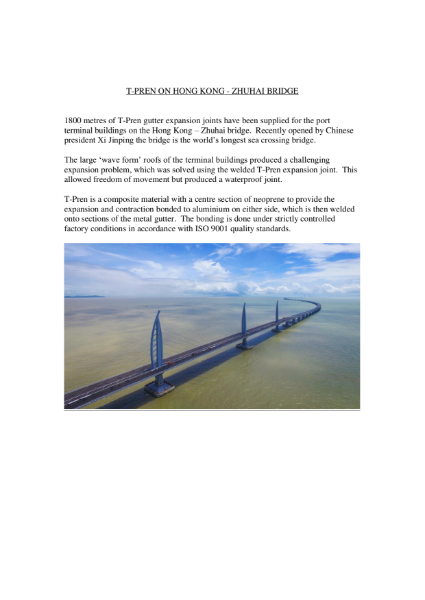 T-PREN ON HONG KONG - ZHUHAI BRIDGE

1800 metres of T-Pren gutter expansion joints have been supplied for the port terminal buildings on the Hong Kong – Zhuhai bridge. Recently opened by Chinese president Xi Jinping the bridge is the world's longest sea crossing bridge.

The large 'wave form' roofs of the terminal buildings produced a challenging expansion problem, which was solved using the welded T-Pren expansion joint. This allowed freedom of movement but produced a waterproof joint.

T-Pren is a composite material with a centre section of neoprene to provide the expansion and contraction bonded to aluminium on either side, which is then welded onto sections of the metal gutter. The bonding is done under strictly controlled factory conditions in accordance with ISO 9001 quality standards.